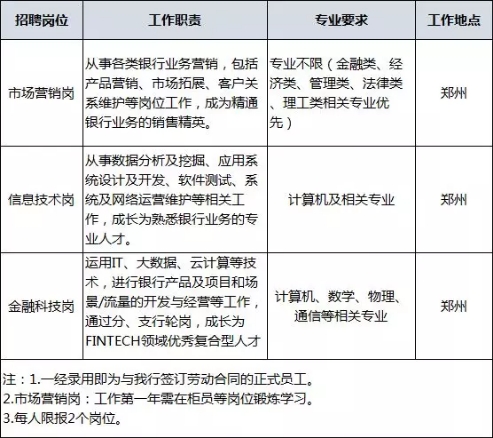 | 招聘岗位 | 工作职责 | 专业要求 | 工作地点 |
|---|---|---|---|
| 市场营销岗 | 从事各类银行业务营销，包括产品营销、市场拓展、客户关系维护等岗位工作，成为精通银行业务的销售精英。 | 专业不限（金融类、经济类、管理类、法律类、理工类相关专业优先） | 郑州 |
| 信息技术岗 | 从事数据分析及挖掘、应用系统设计及开发、软件测试、系统及网络运营维护等相关工作，成长为熟悉银行业务的专业人才。 | 计算机及相关专业 | 郑州 |
| 金融科技岗 | 运用IT、大数据、云计算等技术，进行银行产品及项目和场景/流量的开发与经营等工作，通过分、支行轮岗，成长为FINTECH领域优秀复合型人才 | 计算机、数学、物理、通信等相关专业 | 郑州 |

注：1.一经录用即为与我行签订劳动合同的正式员工。
2.市场营销岗：工作第一年需在柜员等岗位锻炼学习。
3.每人限报2个岗位。